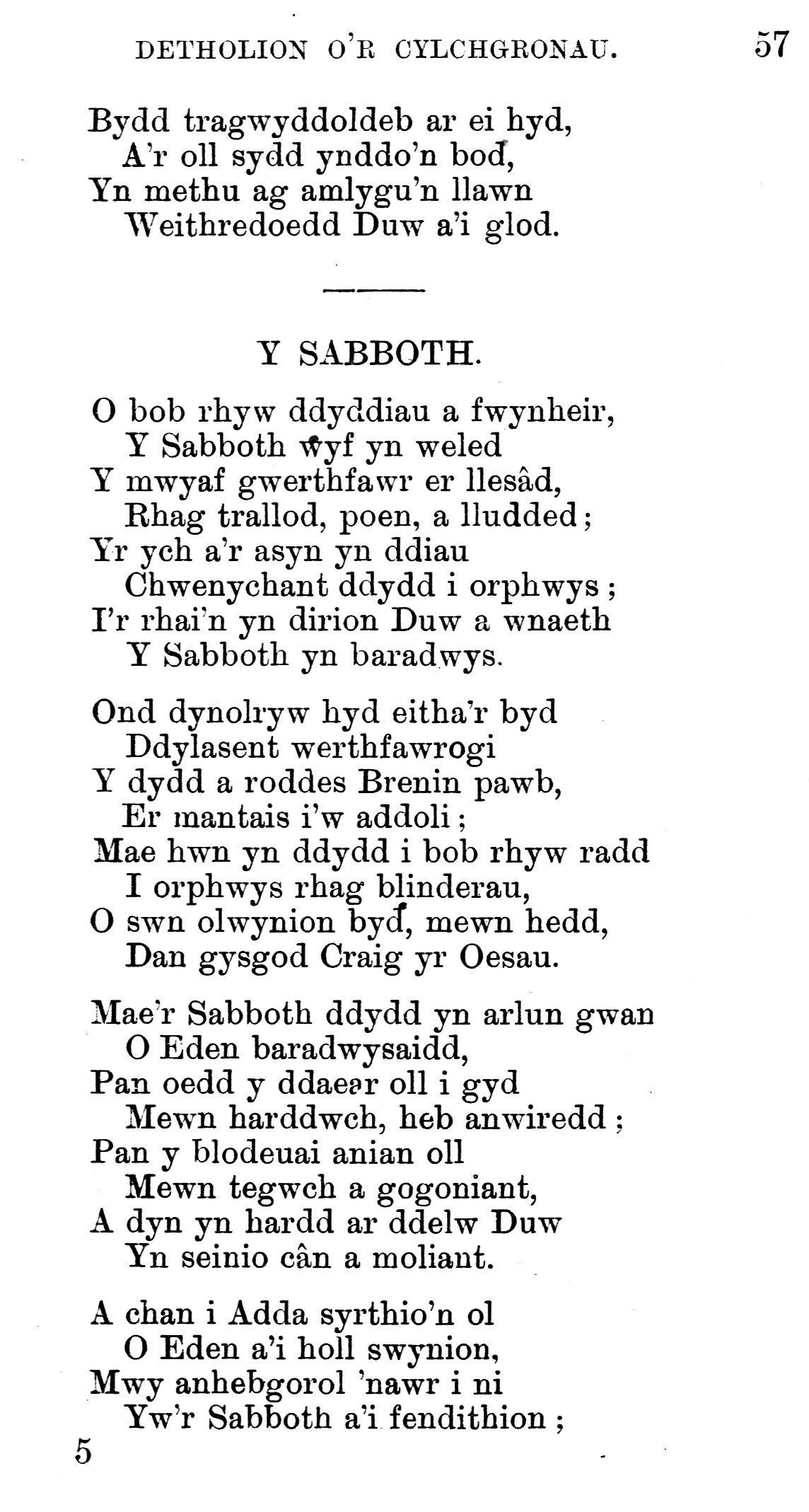 DETHOLION O'R CYLCHGRONAU. 57

Bydd tragwyddoldeb ar ei hyd,
A'r oll sydd ynddo'n bod,
Yn methu ag amlygu'n llawn
Weithredoedd Duw a'i glod.

Y SABBOTH.

O bob rhyw ddyddiau a fwynheir,
Y Sabboth wyf yn weled
Y mwyaf gwerthfawr er llesâd,
Rhag trallod, poen, a lludded;
Yr ych a'r asyn yn ddiau
Chwenychant ddydd i orphwys;
I'r rhai'n yn dirion Duw a wnaeth
Y Sabboth yn baradwys.

Ond dynolryw hyd eitha'r byd
Ddylasent werthfawrogi
Y dydd a roddes Brenin pawb,
Er mantais i'w addoli;
Mae hwn yn ddydd i bob rhyw radd
I orphwys rhag blinderau,
O swn olwynion byd, mewn hedd,
Dan gysgod Craig yr Oesau.

Mae'r Sabboth ddydd yn arlun gwan
O Eden baradwysaidd,
Pan oedd y ddaear oll i gyd
Mewn harddwch, heb anwiredd;
Pan y blodeuai anian oll
Mewn tegwch a gogoniant,
A dyn yn hardd ar ddelw Duw
Yn seinio cân a moliant.

A chan i Adda syrthio'n ol
O Eden a'i holl swynion,
Mwy anhebgorol 'nawr i ni
Yw'r Sabboth a'i fendithion;

5